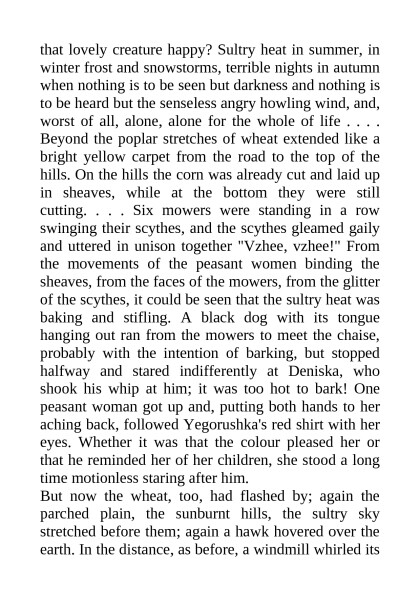 that lovely creature happy? Sultry heat in summer, in winter frost and snowstorms, terrible nights in autumn when nothing is to be seen but darkness and nothing is to be heard but the senseless angry howling wind, and, worst of all, alone, alone for the whole of life . . . . Beyond the poplar stretches of wheat extended like a bright yellow carpet from the road to the top of the hills. On the hills the corn was already cut and laid up in sheaves, while at the bottom they were still cutting. . . . Six mowers were standing in a row swinging their scythes, and the scythes gleamed gaily and uttered in unison together "Vzhee, vzhee!" From the movements of the peasant women binding the sheaves, from the faces of the mowers, from the glitter of the scythes, it could be seen that the sultry heat was baking and stifling. A black dog with its tongue hanging out ran from the mowers to meet the chaise, probably with the intention of barking, but stopped halfway and stared indifferently at Deniska, who shook his whip at him; it was too hot to bark! One peasant woman got up and, putting both hands to her aching back, followed Yegorushka's red shirt with her eyes. Whether it was that the colour pleased her or that he reminded her of her children, she stood a long time motionless staring after him.

But now the wheat, too, had flashed by; again the parched plain, the sunburnt hills, the sultry sky stretched before them; again a hawk hovered over the earth. In the distance, as before, a windmill whirled its